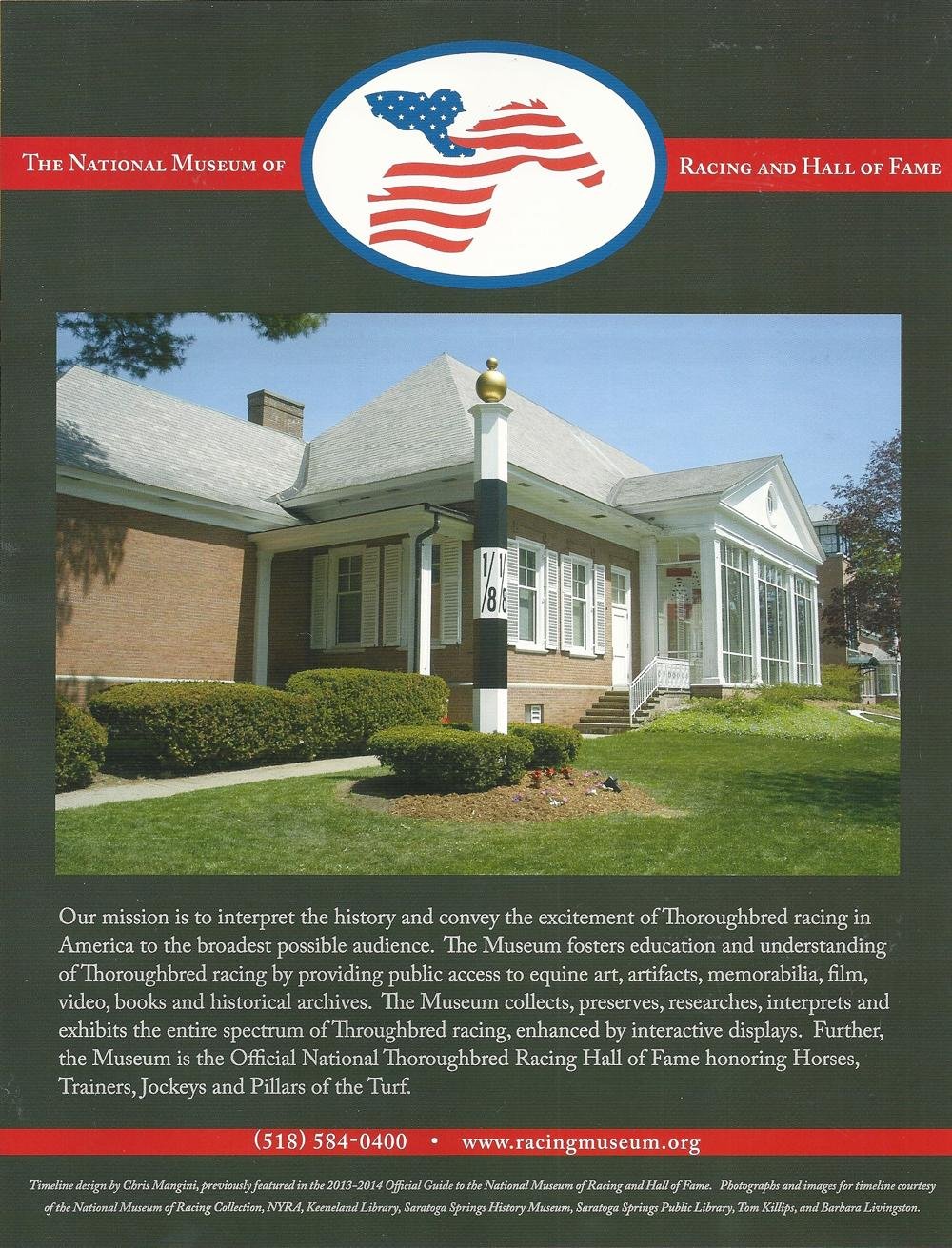 The National Museum of

Racing and Hall of Fame

1/8 1/8

Our mission is to interpret the history and convey the excitement of Thoroughbred racing in America to the broadest possible audience. The Museum fosters education and understanding of Thoroughbred racing by providing public access to equine art, artifacts, memorabilia, film, video, books and historical archives. The Museum collects, preserves, researches, interprets and exhibits the entire spectrum of Throughbred racing, enhanced by interactive displays. Further, the Museum is the Official National Thoroughbred Racing Hall of Fame honoring Horses, Trainers, Jockeys and Pillars of the Turf.

(518) 584-0400 • www.racingmuseum.org

Timeline design by Chris Mangini, previously featured in the 2013-2014 Official Guide to the National Museum of Racing and Hall of Fame. Photographs and images for timeline courtesy of the National Museum of Racing Collection, NYRA, Keeneland Library, Saratoga Springs History Museum, Saratoga Springs Public Library, Tom Killips, and Barbara Livingston.